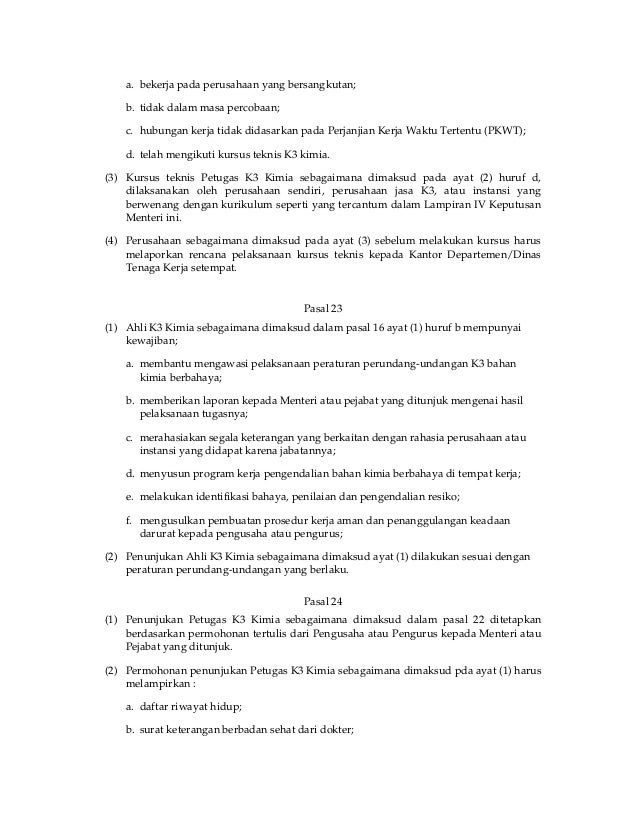 a. bekerja pada perusahaan yang bersangkutan;

b. tidak dalam masa percobaan;

c. hubungan kerja tidak didasarkan pada Perjanjian Kerja Waktu Tertentu (PKWT);

d. telah mengikuti kursus teknis K3 kimia.

(3) Kursus teknis Petugas K3 Kimia sebagaimana dimaksud pada ayat (2) huruf d, dilaksanakan oleh perusahaan sendiri, perusahaan jasa K3, atau instansi yang berwenang dengan kurikulum seperti yang tercantum dalam Lampiran IV Keputusan Menteri ini.

(4) Perusahaan sebagaimana dimaksud pada ayat (3) sebelum melakukan kursus harus melaporkan rencana pelaksanaan kursus teknis kepada Kantor Departemen/Dinas Tenaga Kerja setempat.

Pasal 23

(1) Ahli K3 Kimia sebagaimana dimaksud dalam pasal 16 ayat (1) huruf b mempunyai kewajiban;

a. membantu mengawasi pelaksanaan peraturan perundang-undangan K3 bahan kimia berbahaya;

b. memberikan laporan kepada Menteri atau pejabat yang ditunjuk mengenai hasil pelaksanaan tugasnya;

c. merahasiakan segala keterangan yang berkaitan dengan rahasia perusahaan atau instansi yang didapat karena jabatannya;

d. menyusun program kerja pengendalian bahan kimia berbahaya di tempat kerja;

e. melakukan identifikasi bahaya, penilaian dan pengendalian resiko;

f. mengusulkan pembuatan prosedur kerja aman dan penanggulangan keadaan darurat kepada pengusaha atau pengurus;

(2) Penunjukan Ahli K3 Kimia sebagaimana dimaksud ayat (1) dilakukan sesuai dengan peraturan perundang-undangan yang berlaku.

Pasal 24

(1) Penunjukan Petugas K3 Kimia sebagaimana dimaksud dalam pasal 22 ditetapkan berdasarkan permohonan tertulis dari Pengusaha atau Pengurus kepada Menteri atau Pejabat yang ditunjuk.

(2) Permohonan penunjukan Petugas K3 Kimia sebagaimana dimaksud pda ayat (1) harus melampirkan :

a. daftar riwayat hidup;

b. surat keterangan berbadan sehat dari dokter;